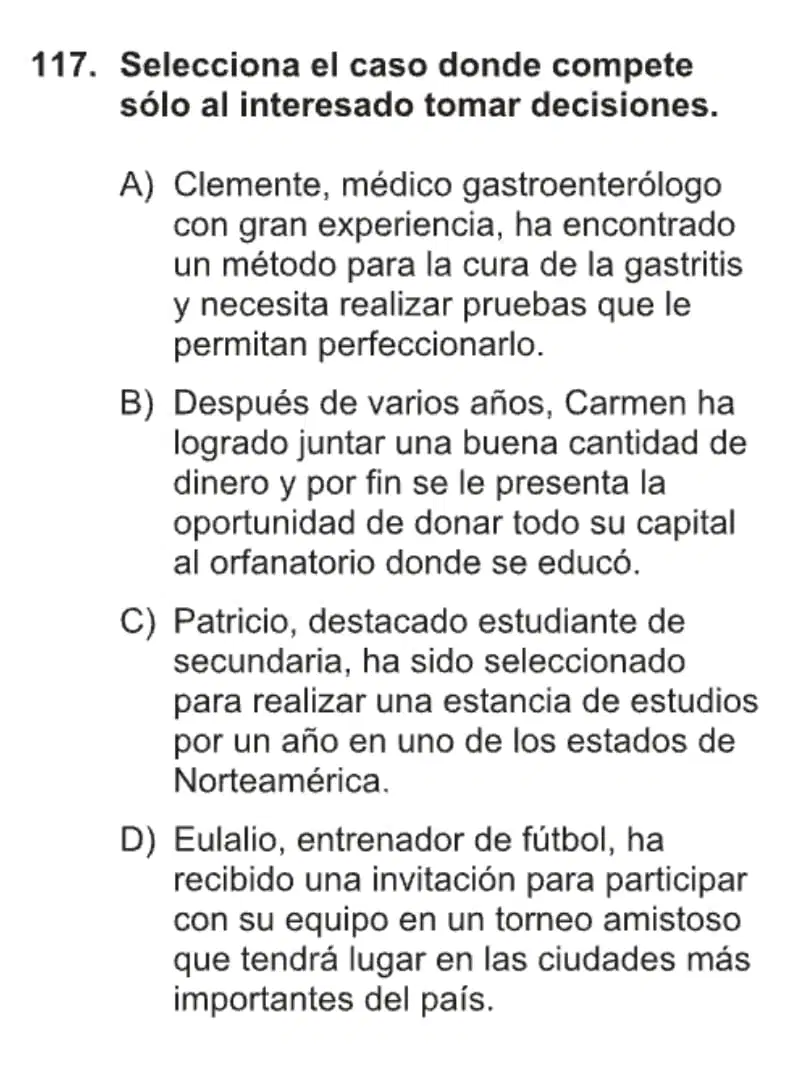 117. Selecciona el caso donde compete sólo al interesado tomar decisiones.

A) Clemente, médico gastroenterólogo con gran experiencia, ha encontrado un método para la cura de la gastritis y necesita realizar pruebas que le permitan perfeccionarlo.

B) Después de varios años, Carmen ha logrado juntar una buena cantidad de dinero y por fin se le presenta la oportunidad de donar todo su capital al orfanatorio donde se educó.

C) Patricio, destacado estudiante de secundaria, ha sido seleccionado para realizar una estancia de estudios por un año en uno de los estados de Norteamérica.

D) Eulalio, entrenador de fútbol, ha recibido una invitación para participar con su equipo en un torneo amistoso que tendrá lugar en las ciudades más importantes del país.